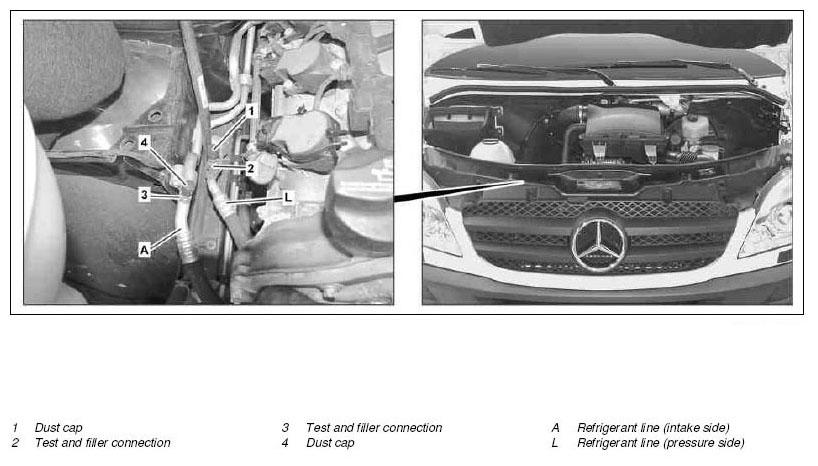 1
4
2
3
L
A

1 Dust cap
2 Test and filler connection

3 Test and filler connection
4 Dust cap

A Refrigerant line (intake side)
L Refrigerant line (pressure side)